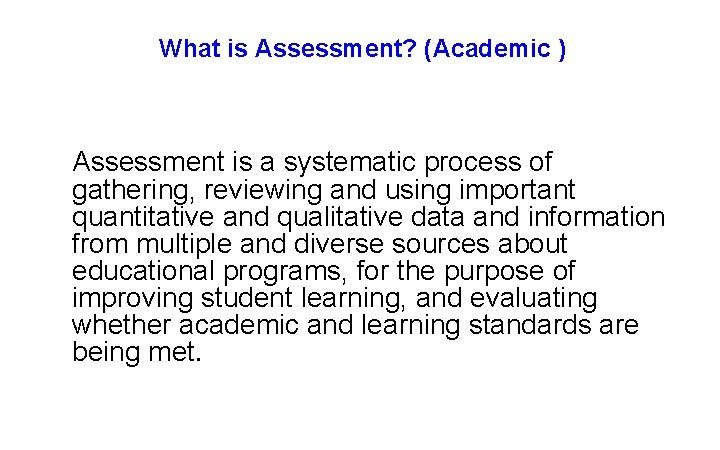 What is Assessment? (Academic )

Assessment is a systematic process of gathering, reviewing and using important quantitative and qualitative data and information from multiple and diverse sources about educational programs, for the purpose of improving student learning, and evaluating whether academic and learning standards are being met.